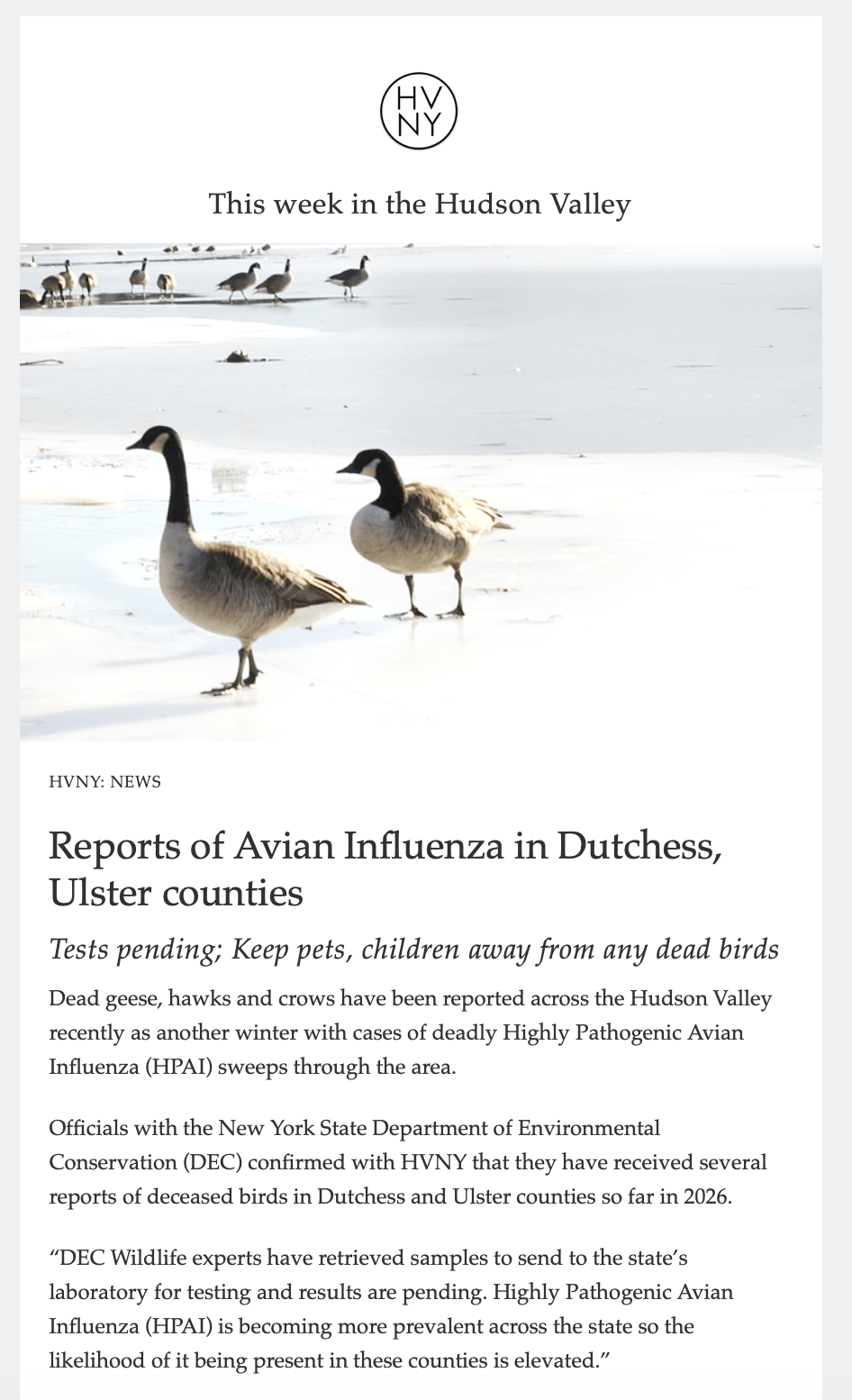 HV
NY

This week in the Hudson Valley

HVNY: NEWS

Reports of Avian Influenza in Dutchess, Ulster counties

Tests pending; Keep pets, children away from any dead birds

Dead geese, hawks and crows have been reported across the Hudson Valley recently as another winter with cases of deadly Highly Pathogenic Avian Influenza (HPAI) sweeps through the area.

Officials with the New York State Department of Environmental Conservation (DEC) confirmed with HVNY that they have received several reports of deceased birds in Dutchess and Ulster counties so far in 2026.

“DEC Wildlife experts have retrieved samples to send to the state’s laboratory for testing and results are pending. Highly Pathogenic Avian Influenza (HPAI) is becoming more prevalent across the state so the likelihood of it being present in these counties is elevated.”